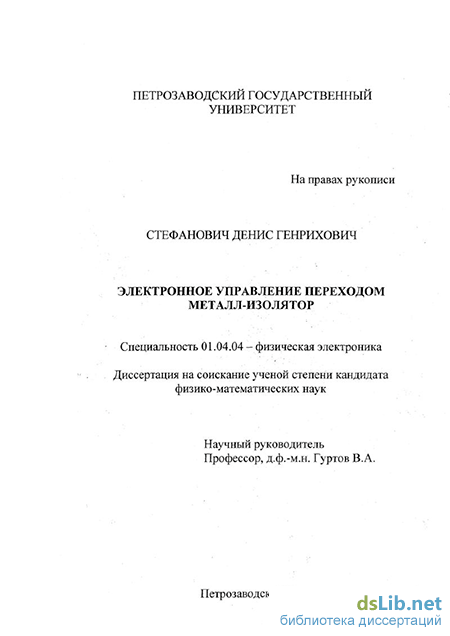 ПЕТРОЗАВОДСКИЙ ГОСУДАРСТВЕННЫЙ УНИВЕРСИТЕТ

На правах рукописи

СТЕФАНОВИЧ ДЕНИС ГЕНРИХОВИЧ

ЭЛЕКТРОННОЕ УПРАВЛЕНИЕ ПЕРЕХОДОМ МЕТАЛЛ-ИЗОЛЯТОР

Специальность 01.04.04 – физическая электроника

Диссертация на соискание ученой степени кандидата физико-математических наук

Научный руководитель
Профессор, д.ф.-м.н. Гуртов В.А.

Петрозаводск

dsLib.net
библиотека диссертаций